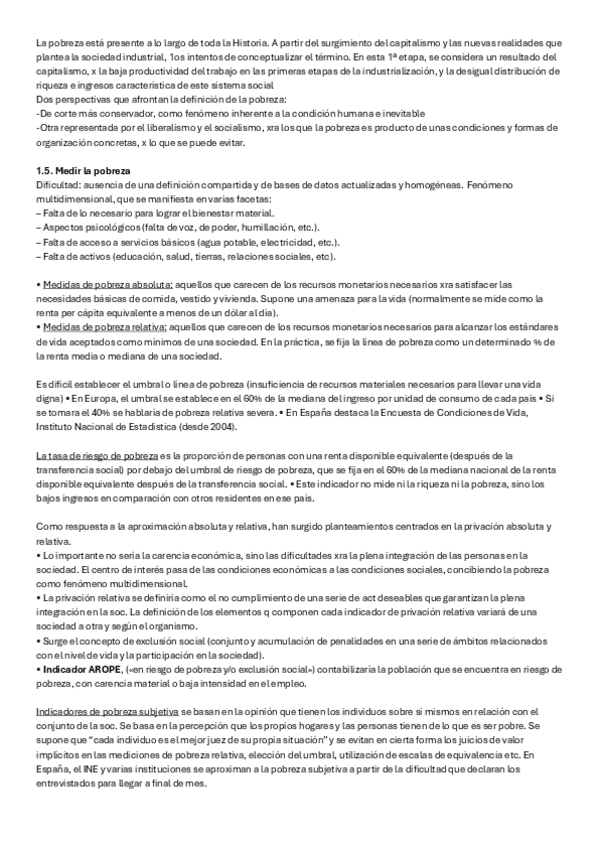 La pobreza está presente a lo largo de toda la Historia. A partir del surgimiento del capitalismo y las nuevas realidades que plantea la sociedad industrial, 1os intentos de conceptualizar el término. En esta 1ª etapa, se considera un resultado del capitalismo, x la baja productividad del trabajo en las primeras etapas de la industrialización, y la desigual distribución de riqueza e ingresos característica de este sistema social
Dos perspectivas que afrontan la definición de la pobreza:
-De corte más conservador, como fenómeno inherente a la condición humana e inevitable
-Otra representada por el liberalismo y el socialismo, xra los que la pobreza es producto de unas condiciones y formas de organización concretas, x lo que se puede evitar.

1.5. Medir la pobreza
Dificultad: ausencia de una definición compartida y de bases de datos actualizadas y homogéneas. Fenómeno multidimensional, que se manifiesta en varias facetas:
– Falta de lo necesario para lograr el bienestar material.
– Aspectos psicológicos (falta de voz, de poder, humillación, etc.).
– Falta de acceso a servicios básicos (agua potable, electricidad, etc.).
– Falta de activos (educación, salud, tierras, relaciones sociales, etc).

• Medidas de pobreza absoluta: aquellos que carecen de los recursos monetarios necesarios xra satisfacer las necesidades básicas de comida, vestido y vivienda. Supone una amenaza para la vida (normalmente se mide como la renta per cápita equivalente a menos de un dólar al día).
• Medidas de pobreza relativa: aquellos que carecen de los recursos monetarios necesarios para alcanzar los estándares de vida aceptados como mínimos de una sociedad. En la práctica, se fija la línea de pobreza como un determinado % de la renta media o mediana de una sociedad.

Es difícil establecer el umbral o línea de pobreza (insuficiencia de recursos materiales necesarios para llevar una vida digna) • En Europa, el umbral se establece en el 60% de la mediana del ingreso por unidad de consumo de cada país • Si se tomara el 40% se hablaría de pobreza relativa severa. • En España destaca la Encuesta de Condiciones de Vida, Instituto Nacional de Estadística (desde 2004).

La tasa de riesgo de pobreza es la proporción de personas con una renta disponible equivalente (después de la transferencia social) por debajo del umbral de riesgo de pobreza, que se fija en el 60% de la mediana nacional de la renta disponible equivalente después de la transferencia social. • Este indicador no mide ni la riqueza ni la pobreza, sino los bajos ingresos en comparación con otros residentes en ese país.

Como respuesta a la aproximación absoluta y relativa, han surgido planteamientos centrados en la privación absoluta y relativa.
• Lo importante no sería la carencia económica, sino las dificultades xra la plena integración de las personas en la sociedad. El centro de interés pasa de las condiciones económicas a las condiciones sociales, concibiendo la pobreza como fenómeno multidimensional.
• La privación relativa se definiría como el no cumplimiento de una serie de act deseables que garantizan la plena integración en la soc. La definición de los elementos q componen cada indicador de privación relativa variará de una sociedad a otra y según el organismo.
• Surge el concepto de exclusión social (conjunto y acumulación de penalidades en una serie de ámbitos relacionados con el nivel de vida y la participación en la sociedad).
• Indicador AROPE, («en riesgo de pobreza y/o exclusión social») contabilizaría la población que se encuentra en riesgo de pobreza, con carencia material o baja intensidad en el empleo.

Indicadores de pobreza subjetiva se basan en la opinión que tienen los individuos sobre sí mismos en relación con el conjunto de la soc. Se basa en la percepción que los propios hogares y las personas tienen de lo que es ser pobre. Se supone que "cada individuo es el mejor juez de su propia situación" y se evitan en cierta forma los juicios de valor implícitos en las mediciones de pobreza relativa, elección del umbral, utilización de escalas de equivalencia etc. En España, el INE y varias instituciones se aproximan a la pobreza subjetiva a partir de la dificultad que declaran los entrevistados para llegar a final de mes.